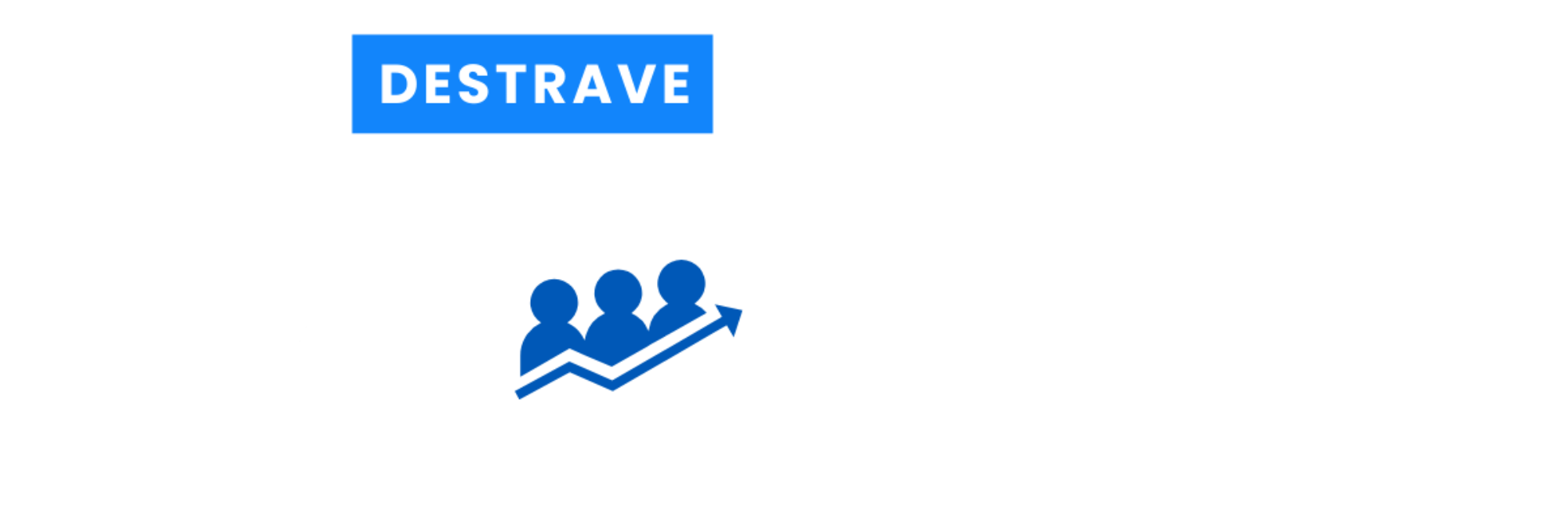 DESTRAVE